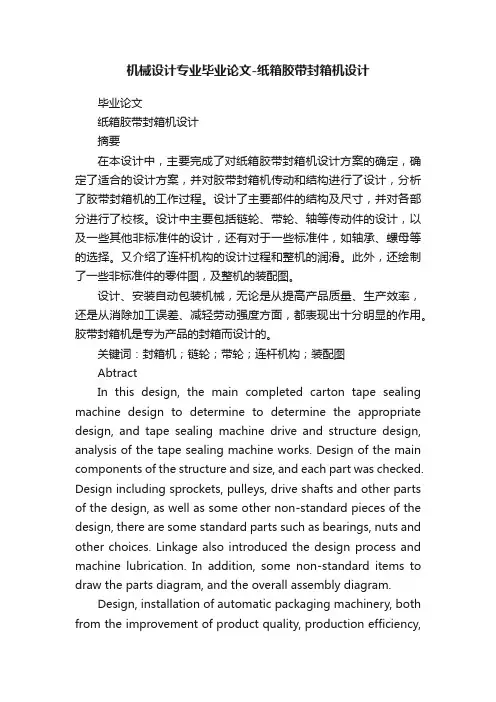 机械设计专业毕业论文-纸箱胶带封箱机设计

毕业论文

纸箱胶带封箱机设计

摘要

在本设计中，主要完成了对纸箱胶带封箱机设计方案的确定，确定了适合的设计方案，并对胶带封箱机传动和结构进行了设计，分析了胶带封箱机的工作过程。设计了主要部件的结构及尺寸，并对各部分进行了校核。设计中主要包括链轮、带轮、轴等传动件的设计，以及一些其他非标准件的设计，还有对于一些标准件，如轴承、螺母等的选择。又介绍了连杆机构的设计过程和整机的润滑。此外，还绘制了一些非标准件的零件图，及整机的装配图。

设计、安装自动包装机械，无论是从提高产品质量、生产效率，还是从消除加工误差、减轻劳动强度方面，都表现出十分明显的作用。胶带封箱机是专为产品的封箱而设计的。

关键词：封箱机；链轮；带轮；连杆机构；装配图

Abtract

In this design, the main completed carton tape sealing machine design to determine to determine the appropriate design, and tape sealing machine drive and structure design, analysis of the tape sealing machine works. Design of the main components of the structure and size, and each part was checked. Design including sprockets, pulleys, drive shafts and other parts of the design, as well as some other non-standard pieces of the design, there are some standard parts such as bearings, nuts and other choices. Linkage also introduced the design process and machine lubrication. In addition, some non-standard items to draw the parts diagram, and the overall assembly diagram.

Design, installation of automatic packaging machinery, both from the improvement of product quality, production efficiency,